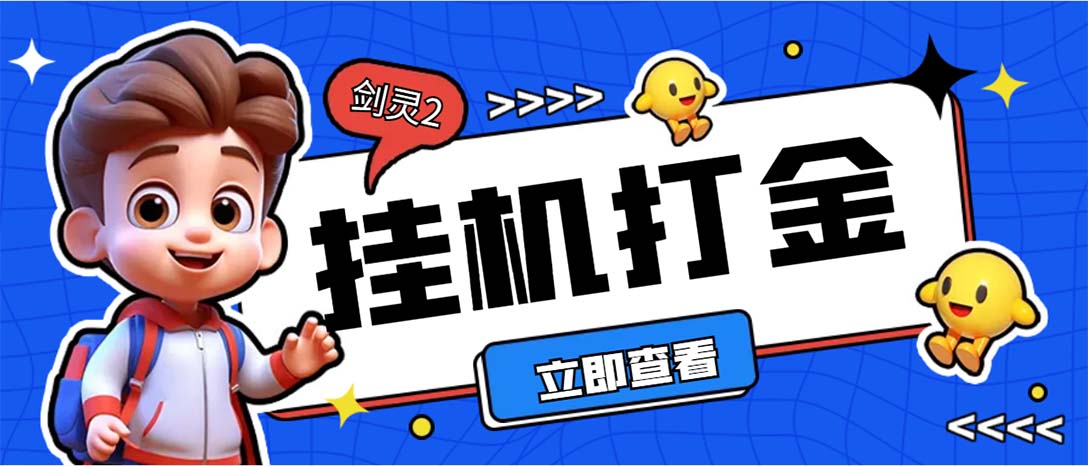 剑灵2

>>>>

挂机打金

立即查看

<<<<